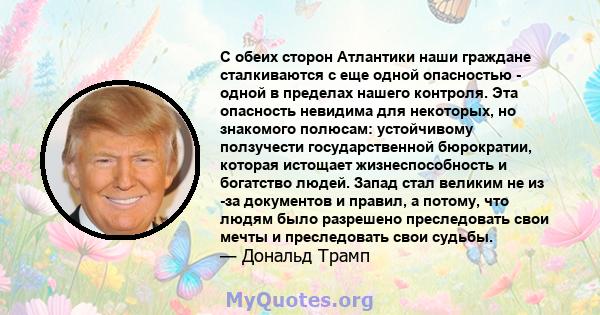 С обеих сторон Атлантики наши граждане сталкиваются с еще одной опасностью - одной в пределах нашего контроля. Эта опасность невидима для некоторых, но знакомого полюсам: устойчивому ползучести государственной бюрократии, которая истощает жизнеспособность и богатство людей. Запад стал великим не из -за документов и правил, а потому, что людям было разрешено преследовать свои мечты и преследовать свои судьбы.
— Дональд Трамп

MyQuotes.org